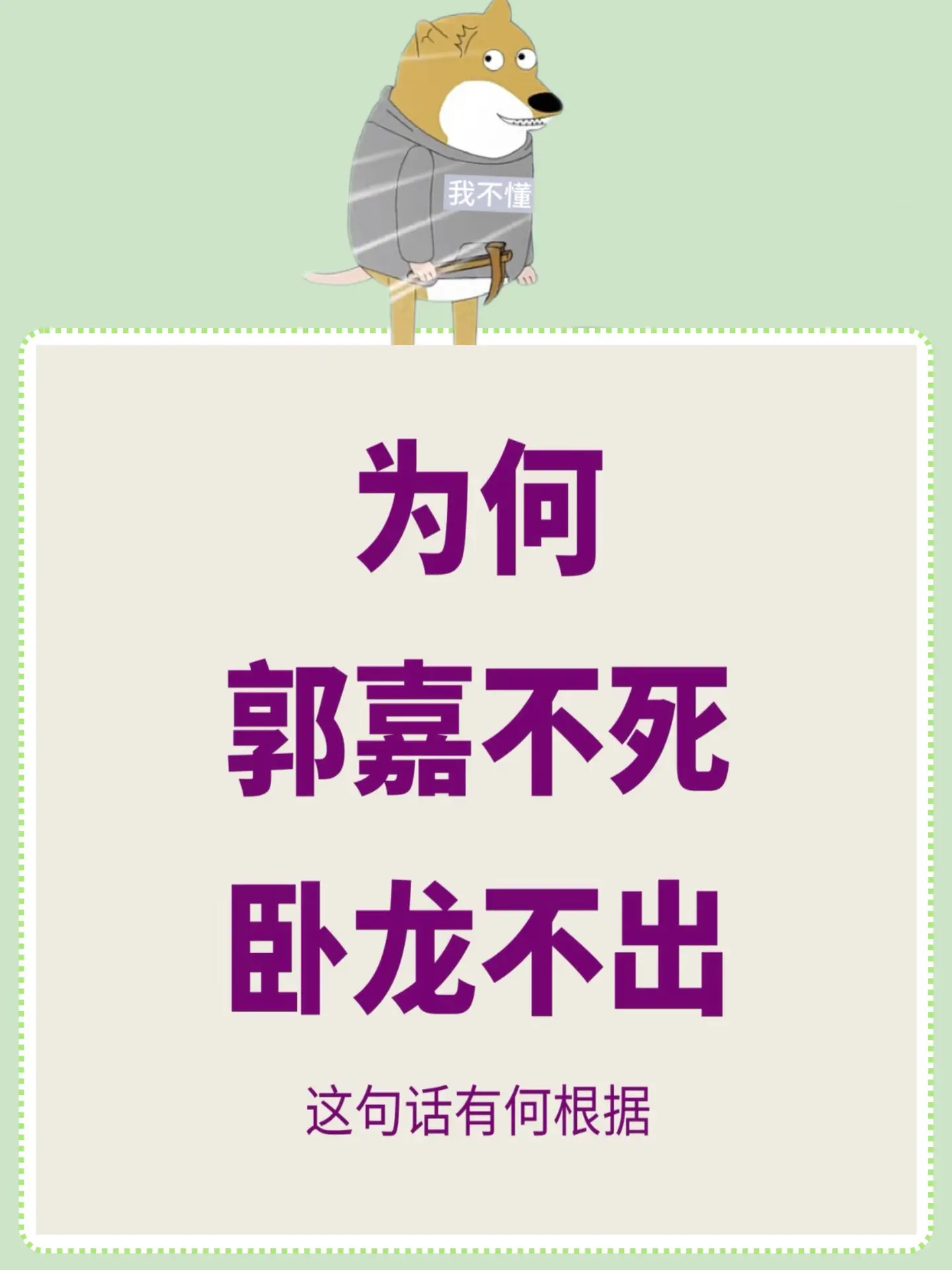 我不懂

为何
郭嘉不死
卧龙不出

这句话有何根据